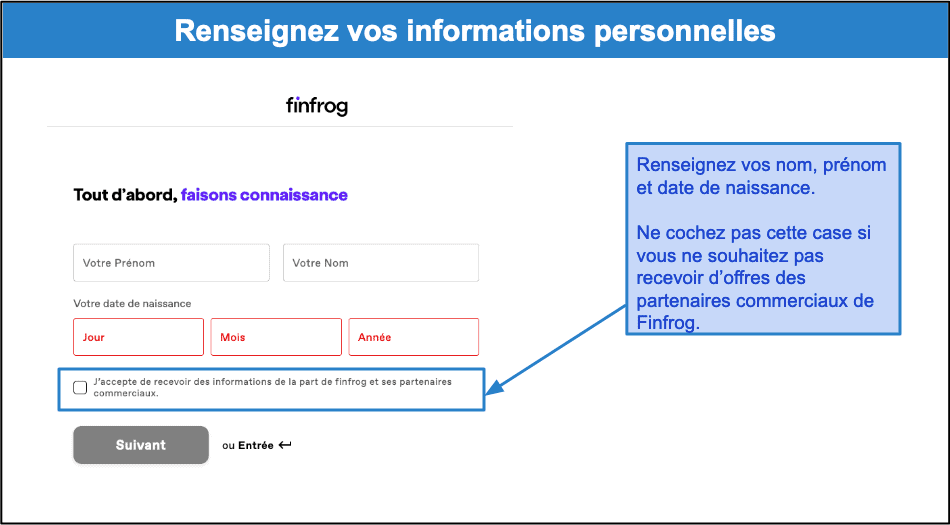 Renseignez vos informations personnelles

finfrog

Tout d'abord, faisons connaissance

Votre Prénom

Votre Nom

Votre date de naissance

Jour

Mois

Année

J'accepte de recevoir des informations de la part de finfrog et ses partenaires commerciaux.

Suivant

ou Entrée ↵

Renseignez vos nom, prénom et date de naissance.

Ne cochez pas cette case si vous ne souhaitez pas recevoir d'offres des partenaires commerciaux de Finfrog.